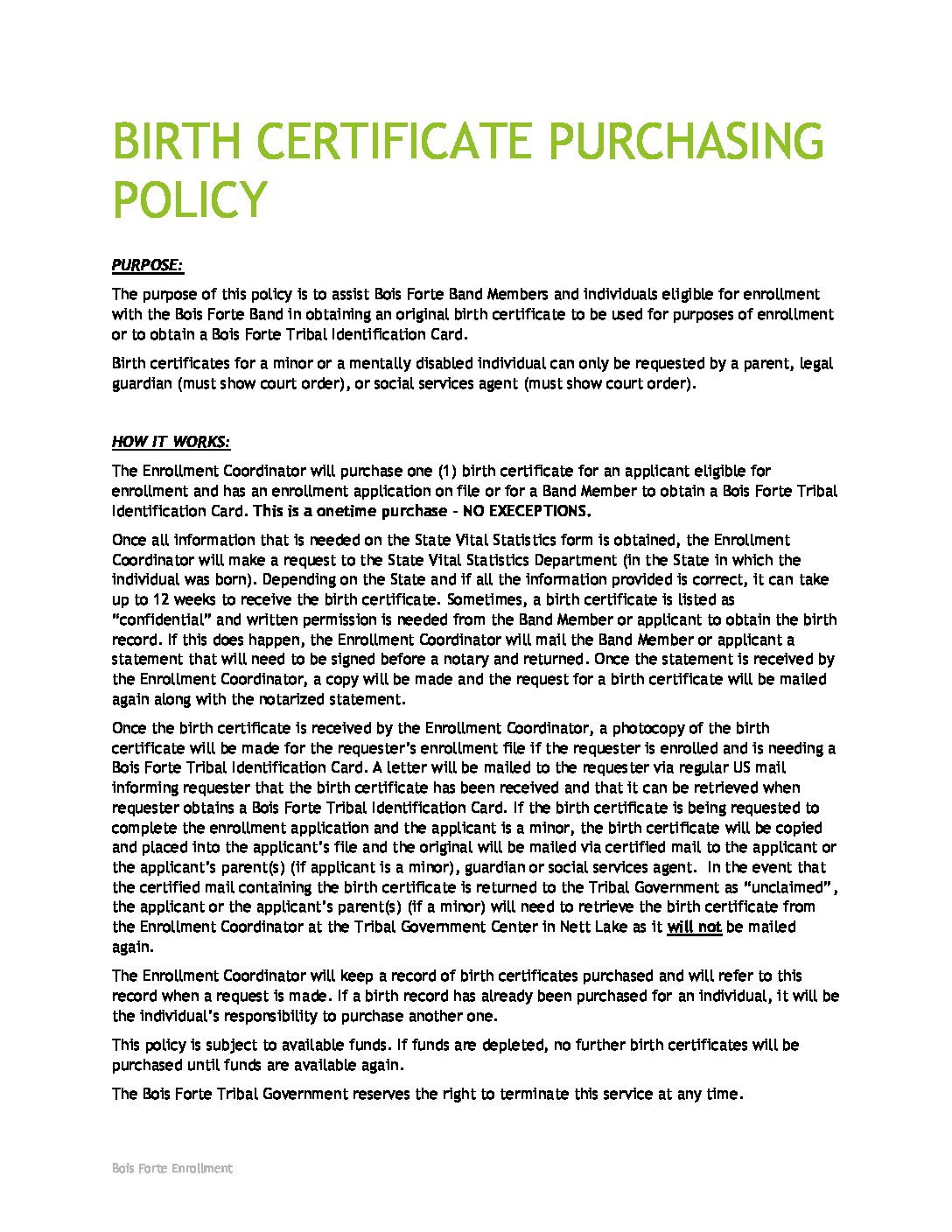 BIRTH CERTIFICATE PURCHASING POLICY

PURPOSE:

The purpose of this policy is to assist Bois Forte Band Members and individuals eligible for enrollment with the Bois Forte Band in obtaining an original birth certificate to be used for purposes of enrollment or to obtain a Bois Forte Tribal Identification Card.

Birth certificates for a minor or a mentally disabled individual can only be requested by a parent, legal guardian (must show court order), or social services agent (must show court order).

HOW IT WORKS:

The Enrollment Coordinator will purchase one (1) birth certificate for an applicant eligible for enrollment and has an enrollment application on file or for a Band Member to obtain a Bois Forte Tribal Identification Card. This is a onetime purchase - NO EXECEPTIONS.

Once all information that is needed on the State Vital Statistics form is obtained, the Enrollment Coordinator will make a request to the State Vital Statistics Department (in the State in which the individual was born). Depending on the State and if all the information provided is correct, it can take up to 12 weeks to receive the birth certificate. Sometimes, a birth certificate is listed as "confidential" and written permission is needed from the Band Member or applicant to obtain the birth record. If this does happen, the Enrollment Coordinator will mail the Band Member or applicant a statement that will need to be signed before a notary and returned. Once the statement is received by the Enrollment Coordinator, a copy will be made and the request for a birth certificate will be mailed again along with the notarized statement.

Once the birth certificate is received by the Enrollment Coordinator, a photocopy of the birth certificate will be made for the requester's enrollment file if the requester is enrolled and is needing a Bois Forte Tribal Identification Card. A letter will be mailed to the requester via regular US mail informing requester that the birth certificate has been received and that it can be retrieved when requester obtains a Bois Forte Tribal Identification Card. If the birth certificate is being requested to complete the enrollment application and the applicant is a minor, the birth certificate will be copied and placed into the applicant's file and the original will be mailed via certified mail to the applicant or the applicant's parent(s) (if applicant is a minor), guardian or social services agent. In the event that the certified mail containing the birth certificate is returned to the Tribal Government as "unclaimed", the applicant or the applicant's parent(s) (if a minor) will need to retrieve the birth certificate from the Enrollment Coordinator at the Tribal Government Center in Nett Lake as it will not be mailed again.

The Enrollment Coordinator will keep a record of birth certificates purchased and will refer to this record when a request is made. If a birth record has already been purchased for an individual, it will be the individual's responsibility to purchase another one.

This policy is subject to available funds. If funds are depleted, no further birth certificates will be purchased until funds are available again.

The Bois Forte Tribal Government reserves the right to terminate this service at any time.

Bois Forte Enrollment